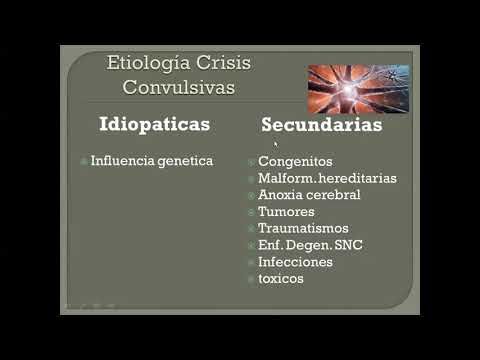 Etiología Crisis Convulsivas

Idiopaticas

Influencia genetica

Secundarias

Congenitos
Malform. hereditarias
Anoxia cerebral
Tumores
Traumatismos
Enf. Degen. SNC
Infecciones
toxicos